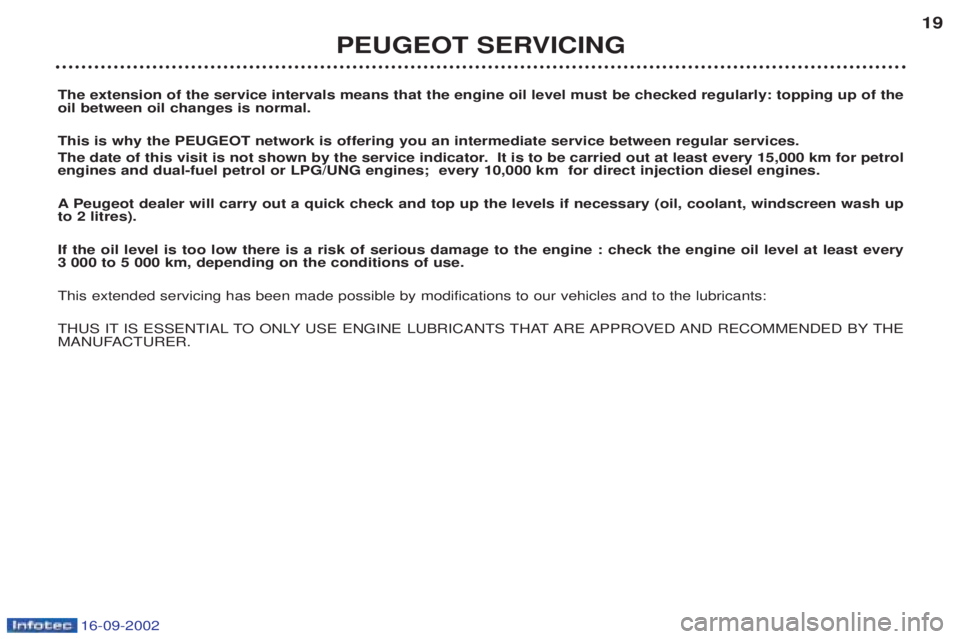 19

PEUGEOT SERVICING

The extension of the service intervals means that the engine oil level must be checked regularly: topping up of the oil between oil changes is normal.

This is why the PEUGEOT network is offering you an intermediate service between regular services.
The date of this visit is not shown by the service indicator. It is to be carried out at least every 15,000 km for petrol engines and dual-fuel petrol or LPG/UNG engines; every 10,000 km for direct injection diesel engines.

A Peugeot dealer will carry out a quick check and top up the levels if necessary (oil, coolant, windscreen wash up to 2 litres).

If the oil level is too low there is a risk of serious damage to the engine : check the engine oil level at least every 3 000 to 5 000 km, depending on the conditions of use.

This extended servicing has been made possible by modifications to our vehicles and to the lubricants:

THUS IT IS ESSENTIAL TO ONLY USE ENGINE LUBRICANTS THAT ARE APPROVED AND RECOMMENDED BY THE MANUFACTURER.

Infotec 16-09-2002

carmanualsonline.info